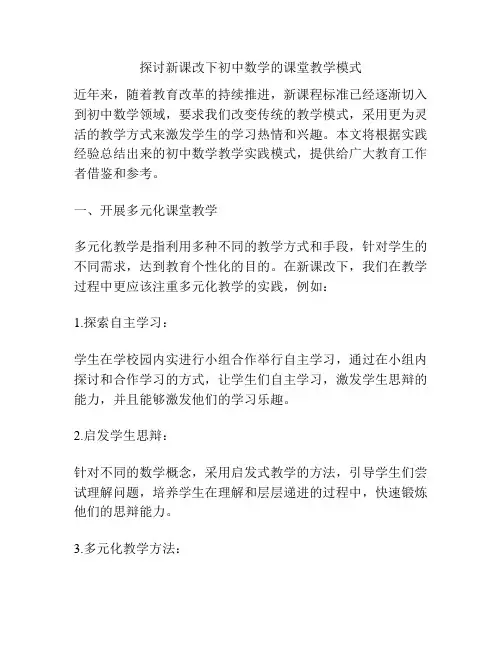 探讨新课改下初中数学的课堂教学模式

近年来，随着教育改革的持续推进，新课程标准已经逐渐切入到初中数学领域，要求我们改变传统的教学模式，采用更为灵活的教学方式来激发学生的学习热情和兴趣。本文将根据实践经验总结出来的初中数学教学实践模式，提供给广大教育工作者借鉴和参考。

一、开展多元化课堂教学

多元化教学是指利用多种不同的教学方式和手段，针对学生的不同需求，达到教育个性化的目的。在新课改下，我们在教学过程中更应该注重多元化教学的实践，例如：

1.探索自主学习：

学生在学校园内实进行小组合作举行自主学习，通过在小组内探讨和合作学习的方式，让学生们自主学习，激发学生思辩的能力，并且能够激发他们的学习乐趣。

2.启发学生思辩：

针对不同的数学概念，采用启发式教学的方法，引导学生们尝试理解问题，培养学生在理解和层层递进的过程中，快速锻炼他们的思辩能力。

3.多元化教学方法：